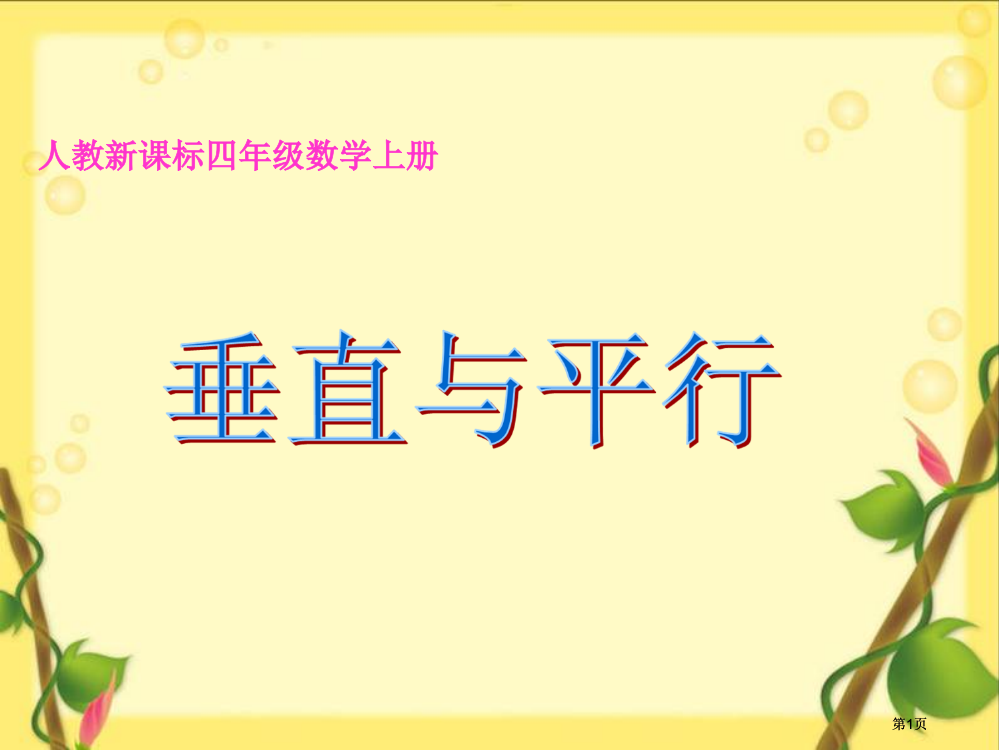 人教新课标四年级数学上册

垂直与平行

第1页